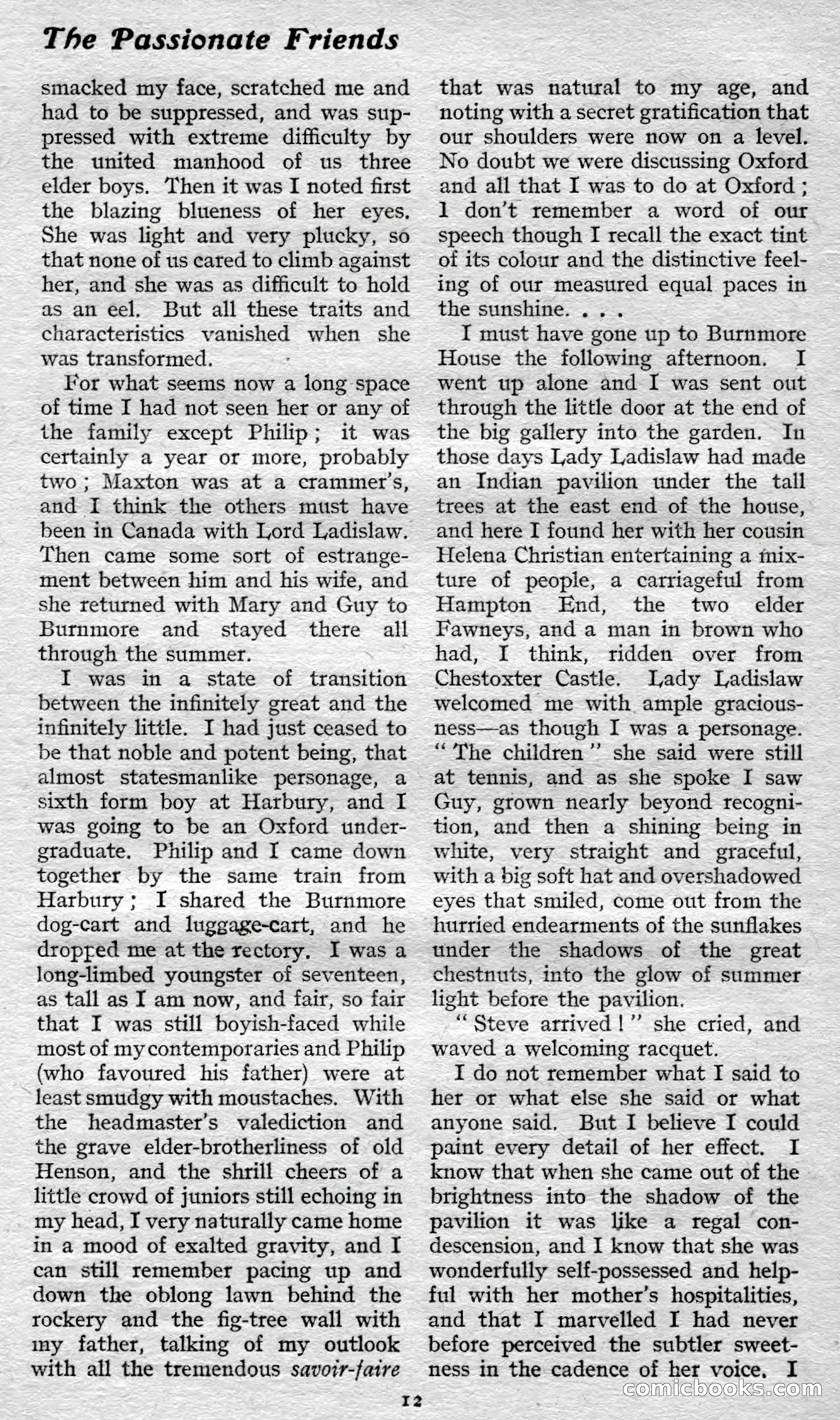 The Passionate Friends

smacked my face, scratched me and had to be suppressed, and was suppressed with extreme difficulty by the united manhood of us three elder boys. Then it was I noted first the blazing blueness of her eyes. She was light and very plucky, so that none of us cared to climb against her, and she was as difficult to hold as an eel. But all these traits and characteristics vanished when she was transformed.

For what seems now a long space of time I had not seen her or any of the family except Philip; it was certainly a year or more, probably two; Maxton was at a crammer's, and I think the others must have been in Canada with Lord Ladislaw. Then came some sort of estrangement between him and his wife, and she returned with Mary and Guy to Burnmore and stayed there all through the summer.

I was in a state of transition between the infinitely great and the infinitely little. I had just ceased to be that noble and potent being, that almost statesmanlike personage, a sixth form boy at Harbury, and I was going to be an Oxford undergraduate. Philip and I came down together by the same train from Harbury; I shared the Burnmore dog-cart and luggage-cart, and he dropped me at the rectory. I was a long-limbed youngster of seventeen, as tall as I am now, and fair, so fair that I was still boyish-faced while most of my contemporaries and Philip (who favoured his father) were at least smudgy with moustaches. With the headmaster's valediction and the grave elder-brotherliness of old Henson, and the shrill cheers of a little crowd of juniors still echoing in my head, I very naturally came home in a mood of exalted gravity, and I can still remember pacing up and down the oblong lawn behind the rockery and the fig-tree wall with my father, talking of my outlook with all the tremendous savoir-faire that was natural to my age, and noting with a secret gratification that our shoulders were now on a level. No doubt we were discussing Oxford and all that I was to do at Oxford; I don't remember a word of our speech though I recall the exact tint of its colour and the distinctive feeling of our measured equal paces in the sunshine. . . .

I must have gone up to Burnmore House the following afternoon. I went up alone and I was sent out through the little door at the end of the big gallery into the garden. In those days Lady Ladislaw had made an Indian pavilion under the tall trees at the east end of the house, and here I found her with her cousin Helena Christian entertaining a mixture of people, a carriageful from Hampton End, the two elder Fawneys, and a man in brown who had, I think, ridden over from Chestoxter Castle. Lady Ladislaw welcomed me with ample graciousness—as though I was a personage. "The children" she said were still at tennis, and as she spoke I saw Guy, grown nearly beyond recognition, and then a shining being in white, very straight and graceful, with a big soft hat and overshadowed eyes that smiled, come out from the hurried endearments of the sunflakes under the shadows of the great chestnuts, into the glow of summer light before the pavilion.

"Steve arrived!" she cried, and waved a welcoming racquet.

I do not remember what I said to her or what else she said or what anyone said. But I believe I could paint every detail of her effect. I know that when she came out of the brightness into the shadow of the pavilion it was like a regal condescension, and I know that she was wonderfully self-possessed and helpful with her mother's hospitalities, and that I marvelled I had never before perceived the subtler sweetness in the cadence of her voice. I

12

comicbooks.com